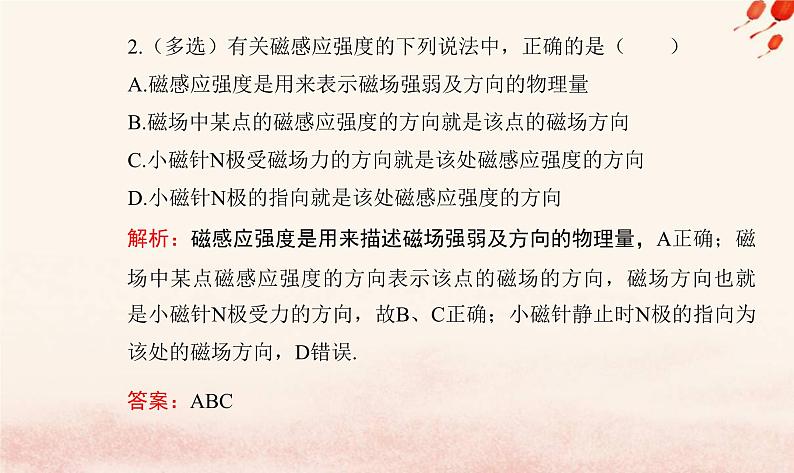 2.（多选）有关磁感应强度的下列说法中，正确的是（　　）

A.磁感应强度是用来表示磁场强弱及方向的物理量

B.磁场中某点的磁感应强度的方向就是该点的磁场方向

C.小磁针N极受磁场力的方向就是该处磁感应强度的方向

D.小磁针N极的指向就是该处磁感应强度的方向

解析：磁感应强度是用来描述磁场强弱及方向的物理量，A正确；磁场中某点磁感应强度的方向表示该点的磁场的方向，磁场方向也就是小磁针N极受力的方向，故B、C正确；小磁针静止时N极的指向为该处的磁场方向，D错误.

答案：ABC